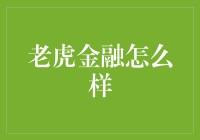 老虎金融怎么样